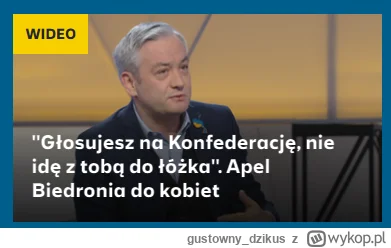 WIDEO

"Głosujesz na Konfederację, nie idę z tobą do łóżka". Apel Biedronia do kobiet

gustowny_dzikus z wykop.pl